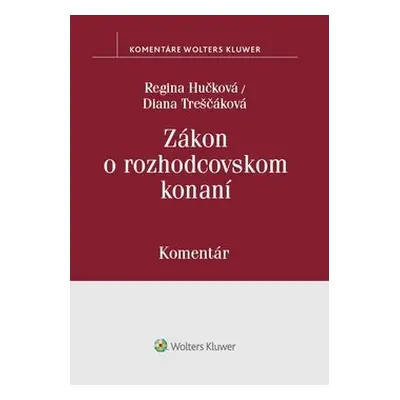 KOMENTÁRE WOLTERS KLUWER

Regina Hučková /
Diana Treščáková

Zákon o rozhodcovskom konaní

Komentár

Wolters Kluwer